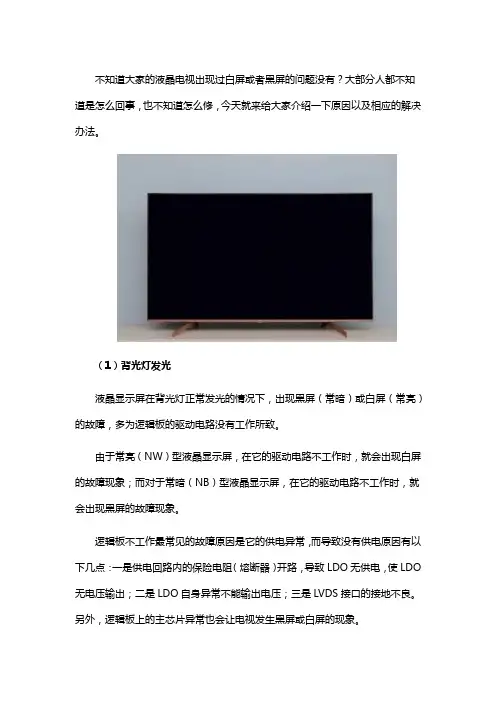 不知道大家的液晶电视出现过白屏或者黑屏的问题没有？大部分人都不知道是怎么回事，也不知道怎么修，今天就来给大家介绍一下原因以及相应的解决办法。

（1）背光灯发光

液晶显示屏在背光灯正常发光的情况下，出现黑屏（常暗）或白屏（常亮）的故障，多为逻辑板的驱动电路没有工作所致。

由于常亮（NW）型液晶显示屏，在它的驱动电路不工作时，就会出现白屏的故障现象；而对于常暗（NB）型液晶显示屏，在它的驱动电路不工作时，就会出现黑屏的故障现象。

逻辑板不工作最常见的故障原因是它的供电异常，而导致没有供电原因有以下几点：一是供电回路内的保险电阻（熔断器）开路，导致 LDO 无供电，使 LDO 无电压输出；二是 LDO 自身异常不能输出电压；三是 LVDS 接口的接地不良。另外，逻辑板上的主芯片异常也会让电视发生黑屏或白屏的现象。